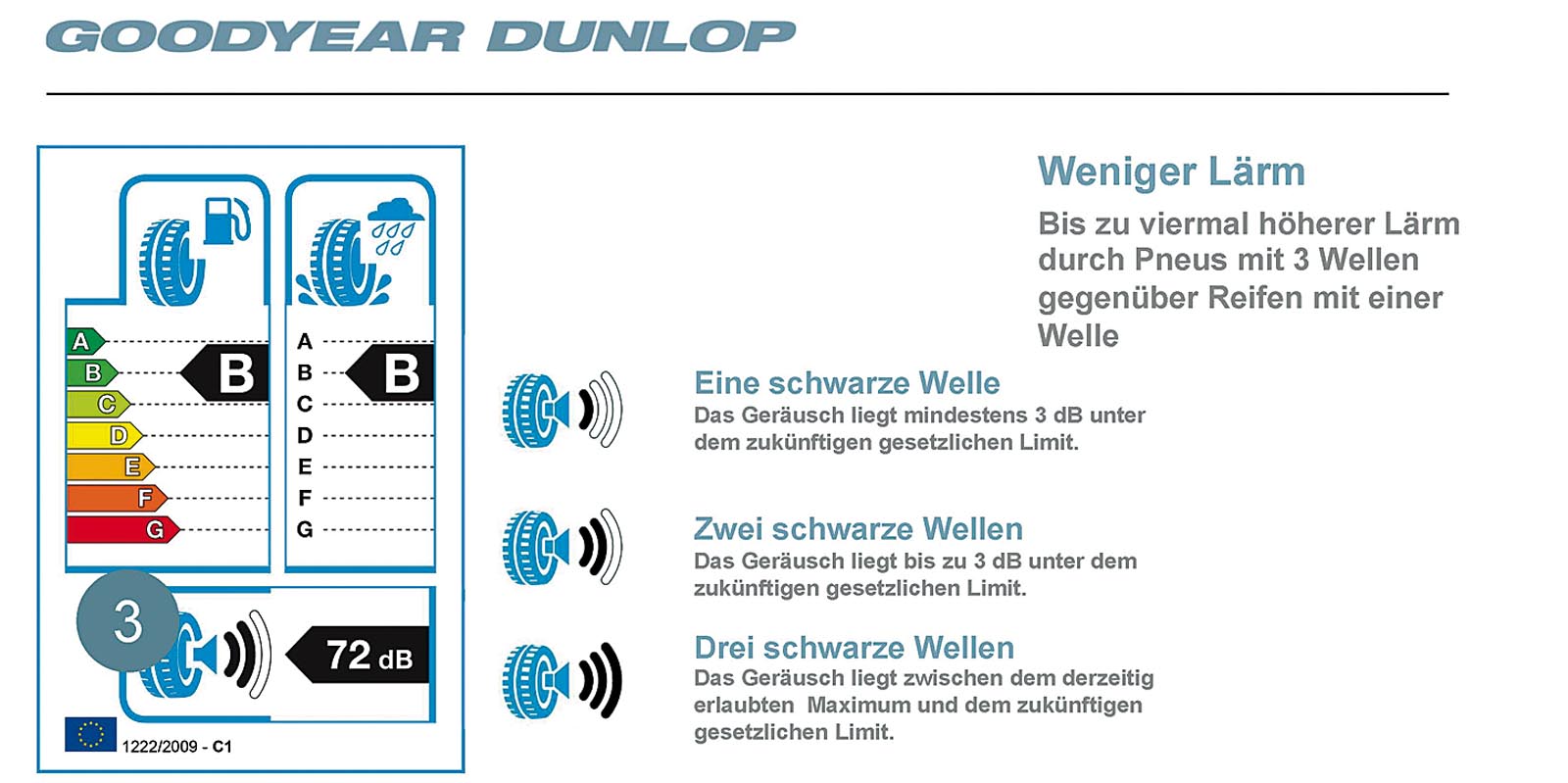 GOODYEAR DUNLOP

A
B
C
D
E
F
G
B

A
B
C
D
E
F
G
B

3
72 dB

1222/2009 - C1

Weniger Lärm

Bis zu viermal höherer Lärm durch Pneus mit 3 Wellen gegenüber Reifen mit einer Welle

Eine schwarze Welle
Das Geräusch liegt mindestens 3 dB unter dem zukünftigen gesetzlichen Limit.

Zwei schwarze Wellen
Das Geräusch liegt bis zu 3 dB unter dem zukünftigen gesetzlichen Limit.

Drei schwarze Wellen
Das Geräusch liegt zwischen dem derzeitig erlaubten Maximum und dem zukünftigen gesetzlichen Limit.